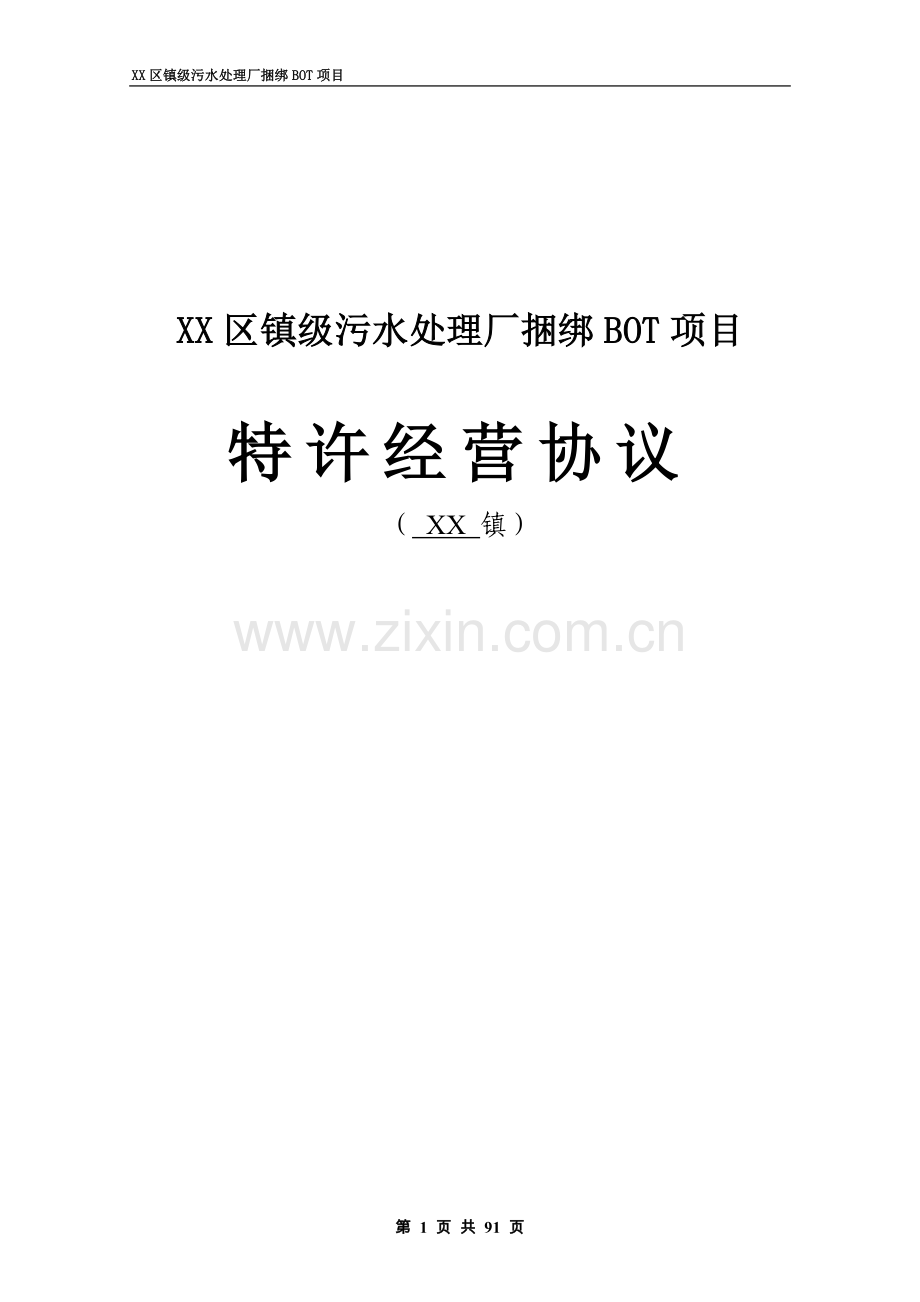 XX区镇级污水处理厂捆绑BOT项目

XX区镇级污水处理厂捆绑BOT项目

特许经营协议

（ XX 镇）

www.zixin.com.cn

第 1 页 共 91 页